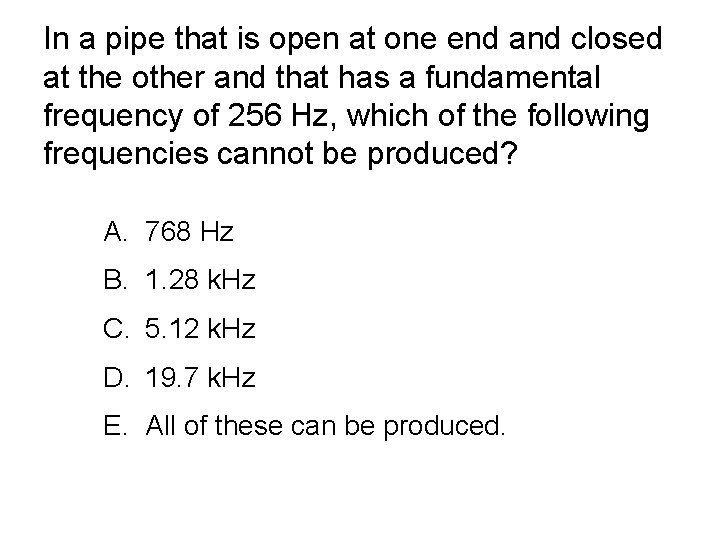 In a pipe that is open at one end and closed at the other and that has a fundamental frequency of 256 Hz, which of the following frequencies cannot be produced?

A. 768 Hz

B. 1.28 kHz

C. 5.12 kHz

D. 19.7 kHz

E. All of these can be produced.